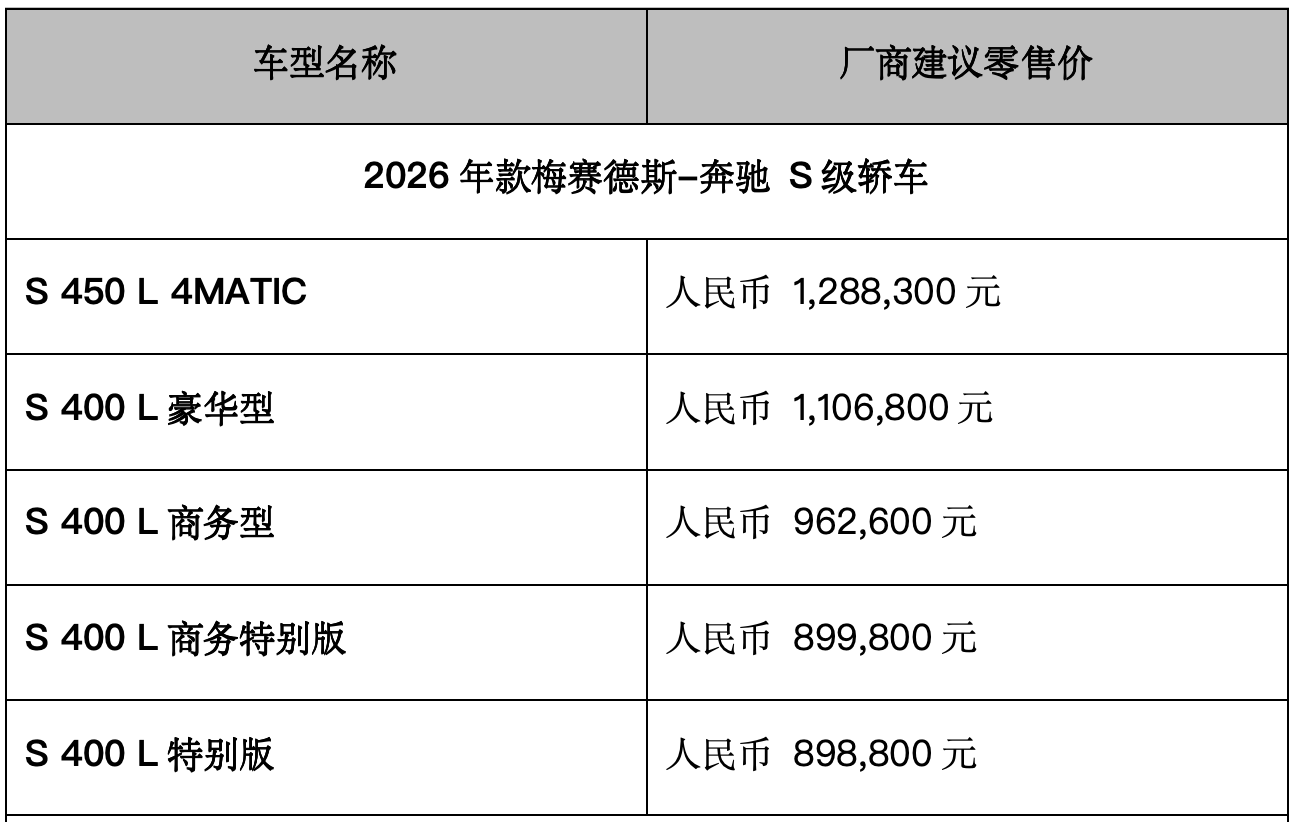 | 车型名称 | 厂商建议零售价 |
|---|---|
| 2026 年款梅赛德斯-奔驰 S 级轿车 | |
| S 450 L 4MATIC | 人民币 1,288,300 元 |
| S 400 L 豪华型 | 人民币 1,106,800 元 |
| S 400 L 商务型 | 人民币 962,600 元 |
| S 400 L 商务特别版 | 人民币 899,800 元 |
| S 400 L 特别版 | 人民币 898,800 元 |